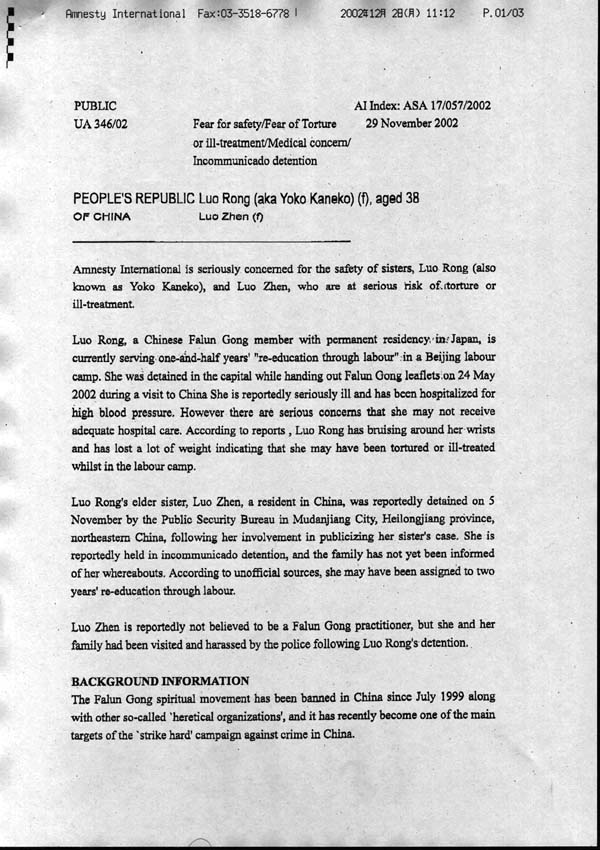 Amnesty International Fax:03-3518-6778 2002年12月 2日(月) 11:12 P.01/03

PUBLIC
UA 346/02

Fear for safety/Fear of Torture or ill-treatment/Medical concern/ Incommunicado detention

AI Index: ASA 17/057/2002
29 November 2002

PEOPLE'S REPUBLIC OF CHINA
Luo Rong (aka Yoko Kaneko) (f), aged 38
Luo Zhen (f)

Amnesty International is seriously concerned for the safety of sisters, Luo Rong (also known as Yoko Kaneko), and Luo Zhen, who are at serious risk of torture or ill-treatment.

Luo Rong, a Chinese Falun Gong member with permanent residency in Japan, is currently serving one-and-half years' "re-education through labour" in a Beijing labour camp. She was detained in the capital while handing out Falun Gong leaflets on 24 May 2002 during a visit to China She is reportedly seriously ill and has been hospitalized for high blood pressure. However there are serious concerns that she may not receive adequate hospital care. According to reports , Luo Rong has bruising around her wrists and has lost a lot of weight indicating that she may have been tortured or ill-treated whilst in the labour camp.

Luo Rong's elder sister, Luo Zhen, a resident in China, was reportedly detained on 5 November by the Public Security Bureau in Mudanjiang City, Heilongjiang province, northeastern China, following her involvement in publicizing her sister's case. She is reportedly held in incommunicado detention, and the family has not yet been informed of her whereabouts. According to unofficial sources, she may have been assigned to two years' re-education through labour.

Luo Zhen is reportedly not believed to be a Falun Gong practitioner, but she and her family had been visited and harassed by the police following Luo Rong's detention.

BACKGROUND INFORMATION
The Falun Gong spiritual movement has been banned in China since July 1999 along with other so-called 'heretical organizations', and it has recently become one of the main targets of the 'strike hard' campaign against crime in China.